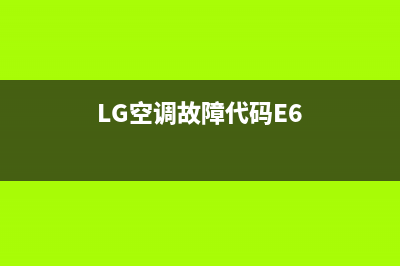 LG空调故障代码E6